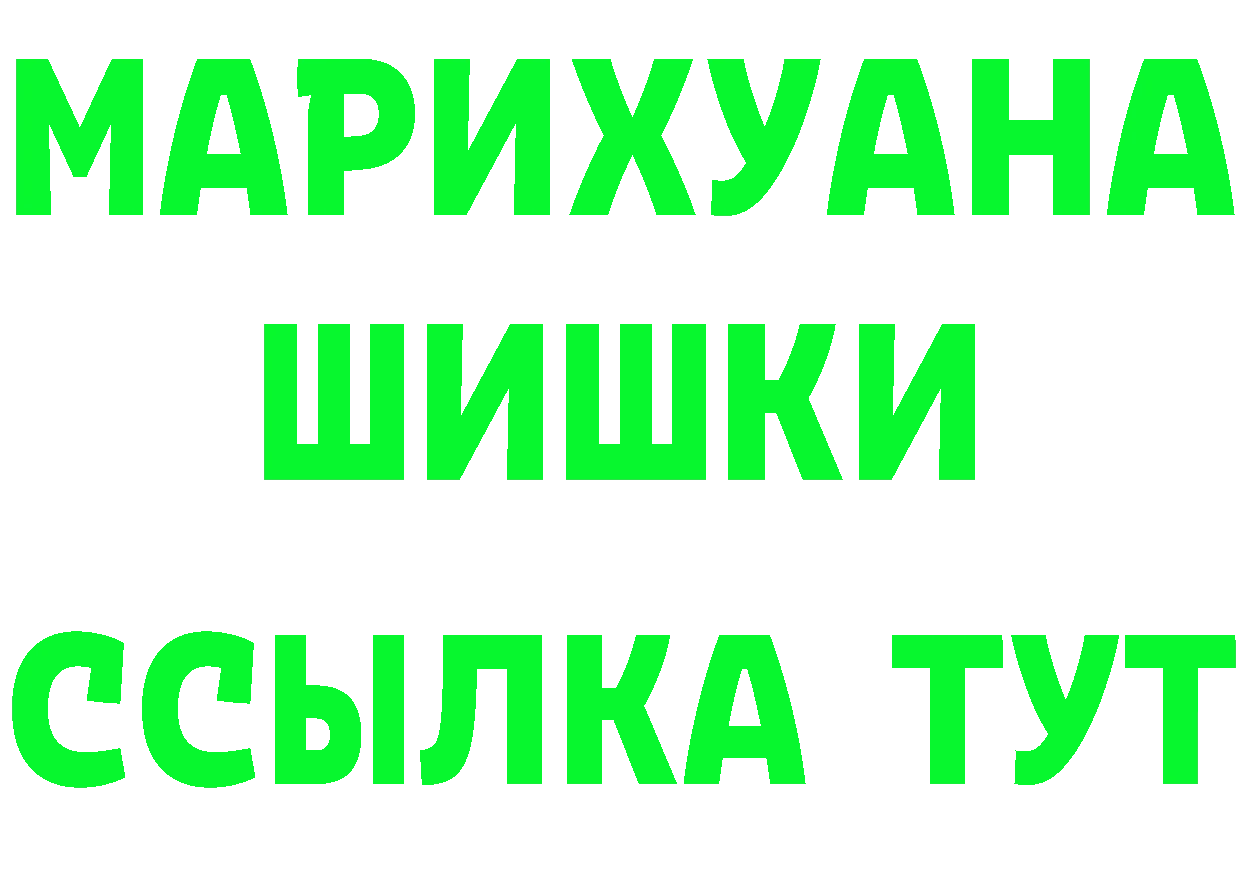 МАРИХУАНА
ШИШКИ
ССЫЛКА ТУТ